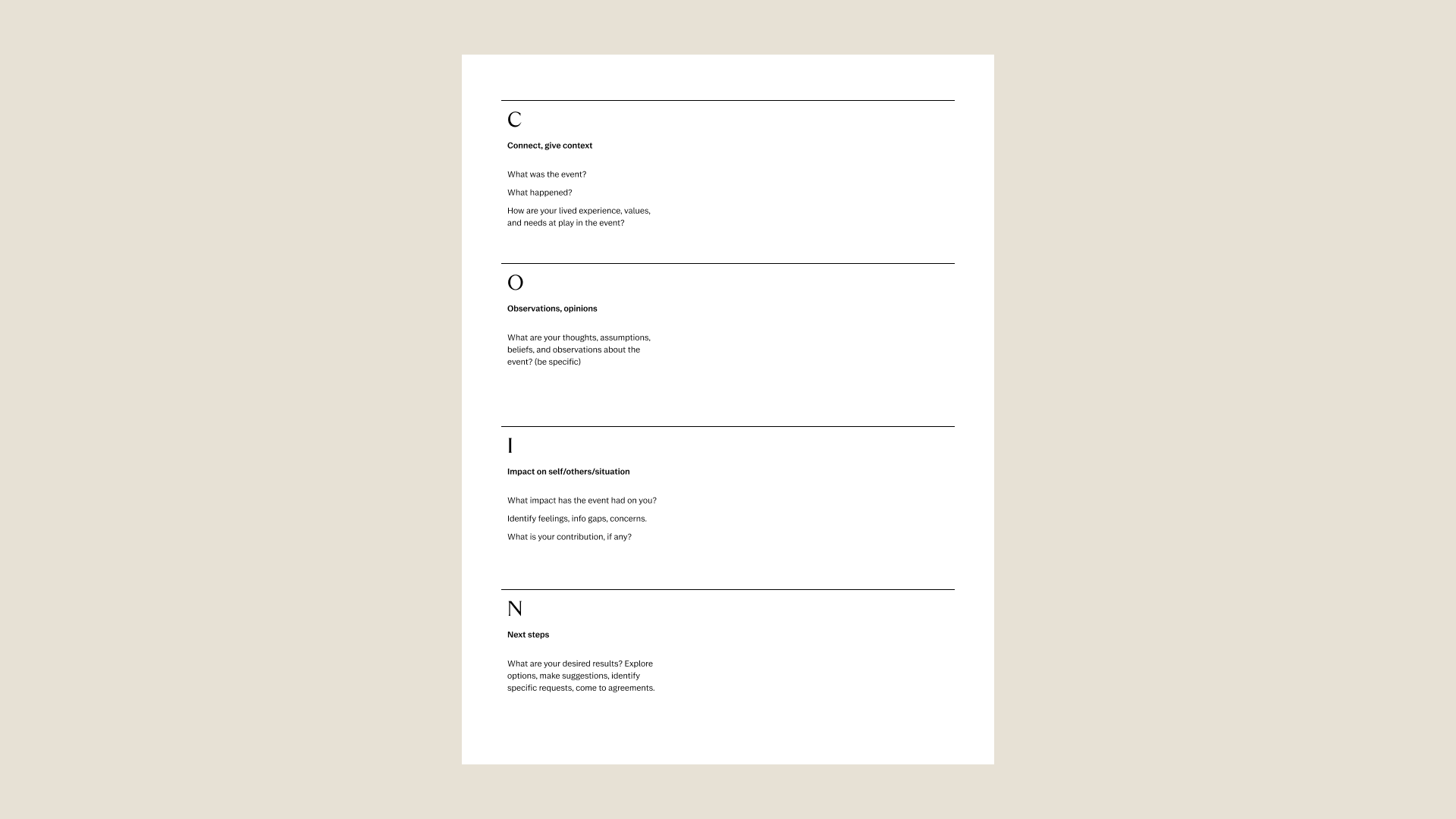 C

Connect, give context

What was the event?

What happened?

How are your lived experience, values, and needs at play in the event?

O

Observations, opinions

What are your thoughts, assumptions, beliefs, and observations about the event? (be specific)

I

Impact on self/others/situation

What impact has the event had on you?

Identify feelings, info gaps, concerns.

What is your contribution, if any?

N

Next steps

What are your desired results? Explore options, make suggestions, identify specific requests, come to agreements.